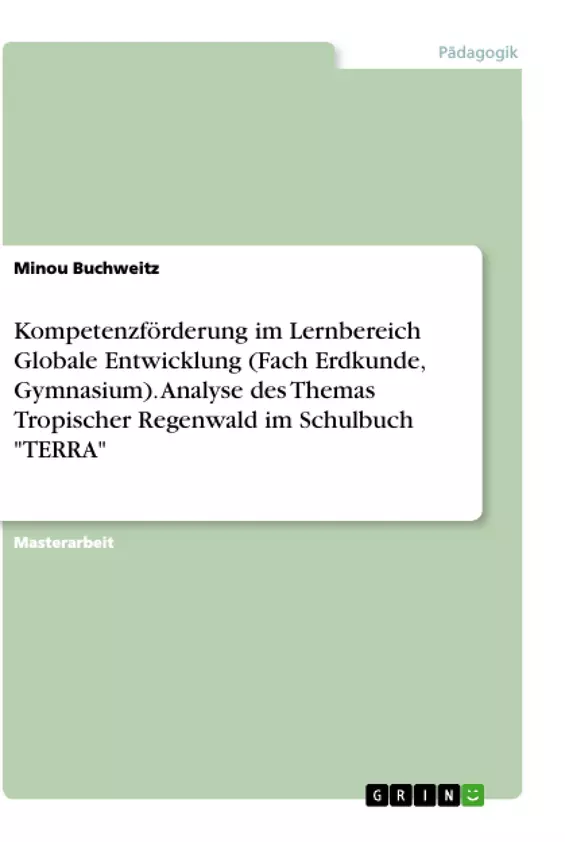 Pädagogik

Minou Buchweitz

Kompetenzförderung im Lernbereich Globale Entwicklung (Fach Erdkunde, Gymnasium). Analyse des Themas Tropischer Regenwald im Schulbuch "TERRA"

Masterarbeit

GRIN